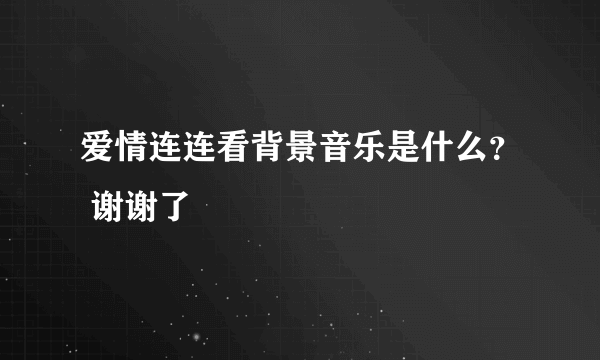 爱情连连看背景音乐是什么? 谢谢了